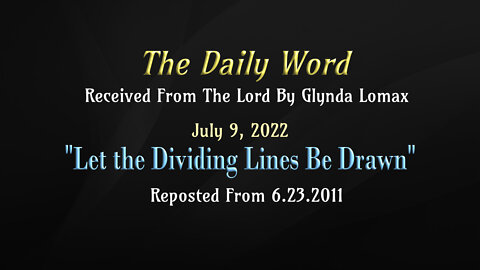 The Daily Word

Received From The Lord By Glynda Lomax

July 9, 2022

"Let the Dividing Lines Be Drawn"

Reposted From 6.23.2011